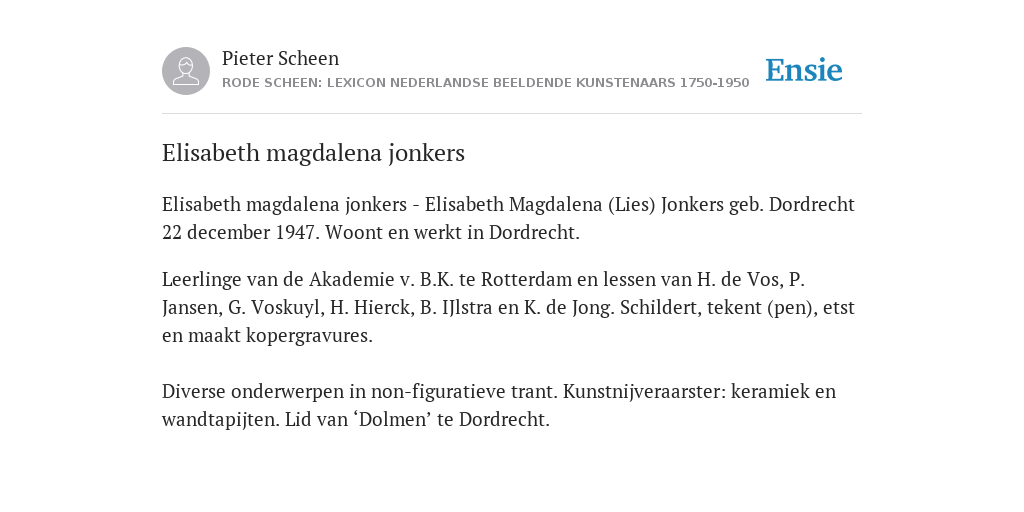 Pieter Scheen
RODE SCHEEN: LEXICON NEDERLANDSE BEELDENDE KUNSTENAARS 1750-1950

Ensie

Elisabeth magdalena jonkers

Elisabeth magdalena jonkers - Elisabeth Magdalena (Lies) Jonkers geb. Dordrecht 22 december 1947. Woont en werkt in Dordrecht.

Leerlinge van de Akademie v. B.K. te Rotterdam en lessen van H. de Vos, P. Jansen, G. Voskuyl, H. Hierck, B. IJlstra en K. de Jong. Schildert, tekent (pen), etst en maakt kopergravures.

Diverse onderwerpen in non-figuratieve trant. Kunstnijveraarster: keramiek en wandtapijten. Lid van ‘Dolmen’ te Dordrecht.